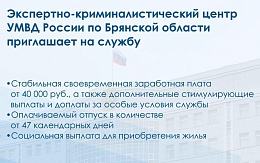 Экспертно-криминалистический центр УМВД России по Брянской области приглашает на службу

•Стабильная своевременная заработная плата от 40 000 руб., а также дополнительные стимулирующие выплаты и доплаты за особые условия службы
•Оплачиваемый отпуск в количестве от 47 календарных дней
•Социальная выплата для приобретения жилья